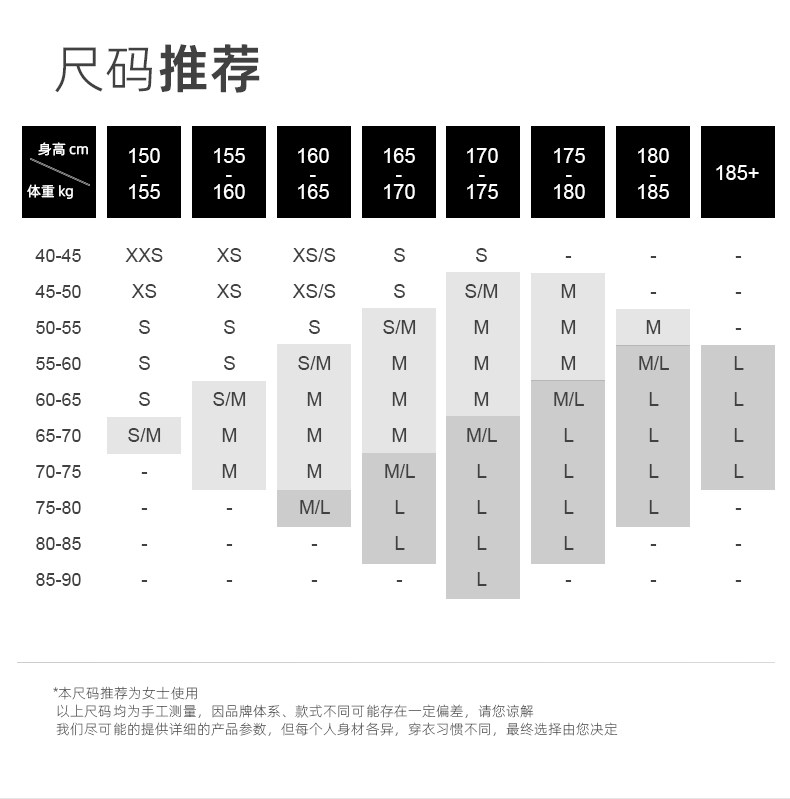 尺码推荐

| 身高 cm / 体重 kg | 150 - 155 | 155 - 160 | 160 - 165 | 165 - 170 | 170 - 175 | 175 - 180 | 180 - 185 | 185+ |
|---|---|---|---|---|---|---|---|---|
| 40-45 | XXS | XS | XS/S | S | S | - | - | - |
| 45-50 | XS | XS | XS/S | S | S/M | M | - | - |
| 50-55 | S | S | S | S/M | M | M | M | - |
| 55-60 | S | S | S/M | M | M | M | M/L | L |
| 60-65 | S | S/M | M | M | M | M/L | L | L |
| 65-70 | S/M | M | M | M | M/L | L | L | L |
| 70-75 | - | M | M | M/L | L | L | L | L |
| 75-80 | - | - | M/L | L | L | L | L | - |
| 80-85 | - | - | - | L | L | L | - | - |
| 85-90 | - | - | - | - | L | - | - | - |

*本尺码推荐为女士使用
以上尺码均为手工测量，因品牌体系、款式不同可能存在一定偏差，请您谅解
我们尽可能的提供详细的产品参数，但每个人身材各异，穿衣习惯不同，最终选择由您决定